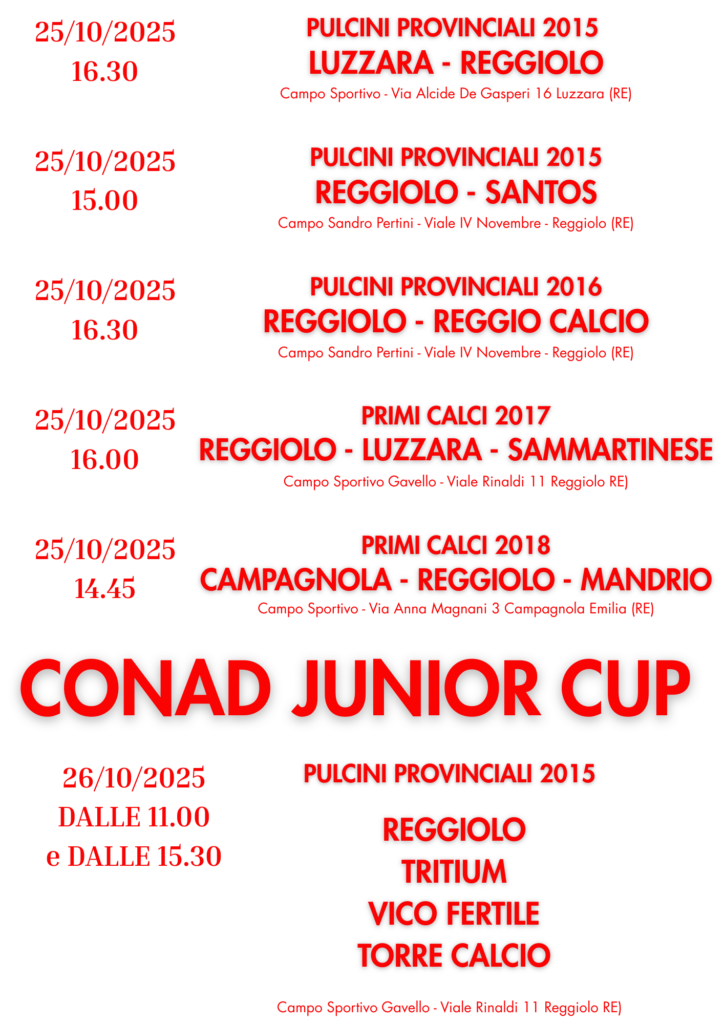 25/10/2025
16.30

PULCINI PROVINCIALI 2015
LUZZARA - REGGIOLO
Campo Sportivo - Via Alcide De Gasperi 16 Luzzara (RE)

25/10/2025
15.00

PULCINI PROVINCIALI 2015
REGGIOLO - SANTOS
Campo Sandro Pertini - Viale IV Novembre - Reggiolo (RE)

25/10/2025
16.30

PULCINI PROVINCIALI 2016
REGGIOLO - REGGIO CALCIO
Campo Sandro Pertini - Viale IV Novembre - Reggiolo (RE)

25/10/2025
16.00

PRIMI CALCI 2017
REGGIOLO - LUZZARA - SAMMARTINESE
Campo Sportivo Gavello - Viale Rinaldi 11 Reggiolo RE)

25/10/2025
14.45

PRIMI CALCI 2018
CAMPAGNOLA - REGGIOLO - MANDRIO
Campo Sportivo - Via Anna Magnani 3 Campagnola Emilia (RE)

CONAD JUNIOR CUP

26/10/2025
DALLE 11.00
e DALLE 15.30

PULCINI PROVINCIALI 2015

REGGIOLO
TRITIUM
VICO FERTILE
TORRE CALCIO

Campo Sportivo Gavello - Viale Rinaldi 11 Reggiolo RE)